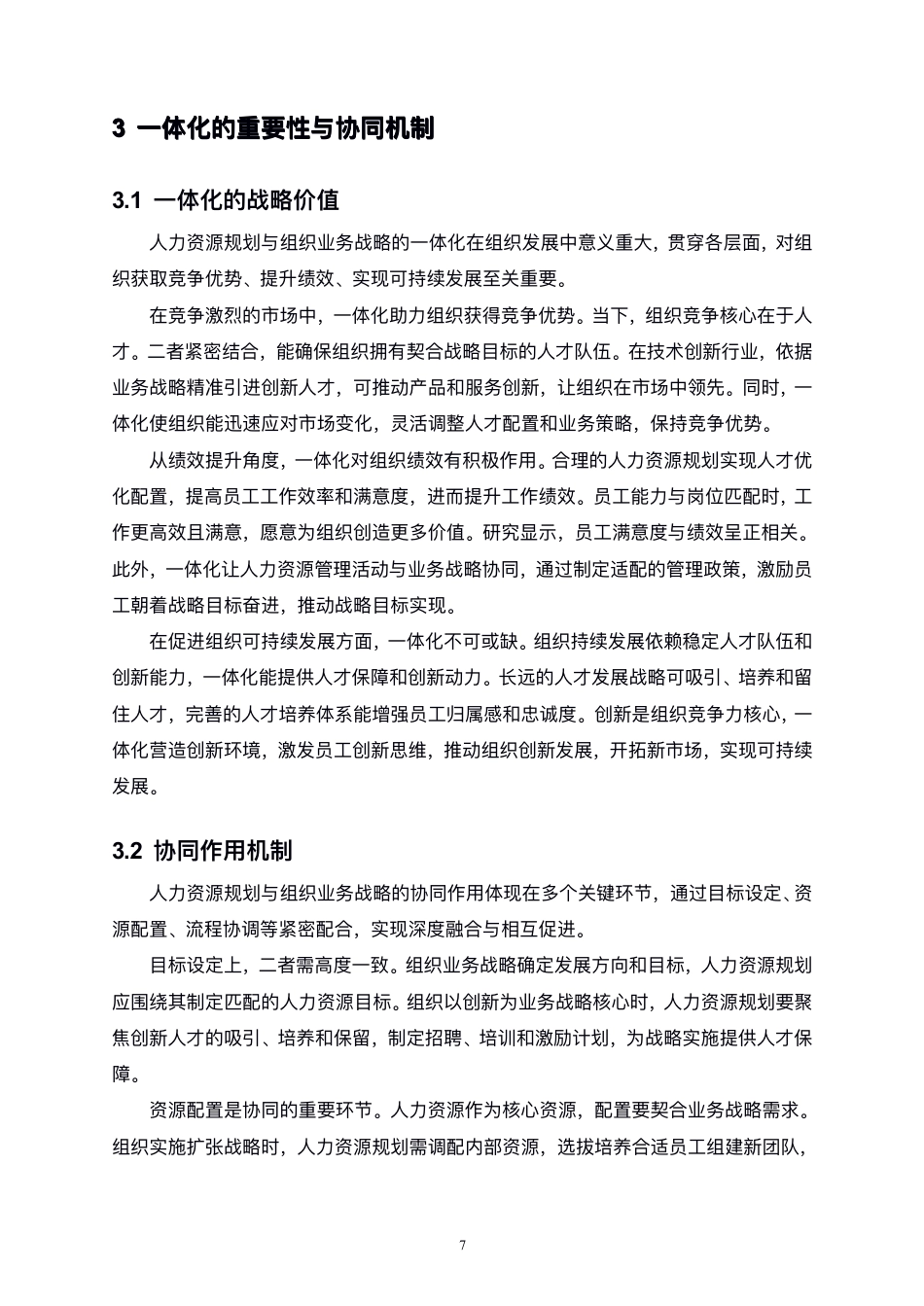 3 一体化的重要性与协同机制

3.1 一体化的战略价值

人力资源规划与组织业务战略的一体化在组织发展中意义重大，贯穿各层面，对组织获取竞争优势、提升绩效、实现可持续发展至关重要。

在竞争激烈的市场中，一体化助力组织获得竞争优势。当下，组织竞争核心在于人才。二者紧密结合，能确保组织拥有契合战略目标的人才队伍。在技术创新行业，依据业务战略精准引进创新人才，可推动产品和服务创新，让组织在市场中领先。同时，一体化使组织能迅速应对市场变化，灵活调整人才配置和业务策略，保持竞争优势。

从绩效提升角度，一体化对组织绩效有积极作用。合理的人力资源规划实现人才优化配置，提高员工工作效率和满意度，进而提升工作绩效。员工能力与岗位匹配时，工作更高效且满意，愿意为组织创造更多价值。研究显示，员工满意度与绩效呈正相关。此外，一体化让人力资源管理活动与业务战略协同，通过制定适配的管理政策，激励员工朝着战略目标奋进，推动战略目标实现。

在促进组织可持续发展方面，一体化不可或缺。组织持续发展依赖稳定人才队伍和创新能力，一体化能提供人才保障和创新动力。长远的人才发展战略可吸引、培养和留住人才，完善的人才培养体系能增强员工归属感和忠诚度。创新是组织竞争力核心，一体化营造创新环境，激发员工创新思维，推动组织创新发展，开拓新市场，实现可持续发展。

3.2 协同作用机制

人力资源规划与组织业务战略的协同作用体现在多个关键环节，通过目标设定、资源配置、流程协调等紧密配合，实现深度融合与相互促进。

目标设定上，二者需高度一致。组织业务战略确定发展方向和目标，人力资源规划应围绕其制定匹配的人力资源目标。组织以创新为业务战略核心时，人力资源规划要聚焦创新人才的吸引、培养和保留，制定招聘、培训和激励计划，为战略实施提供人才保障。

资源配置是协同的重要环节。人力资源作为核心资源，配置要契合业务战略需求。组织实施扩张战略时，人力资源规划需调配内部资源，选拔培养合适员工组建新团队，

7